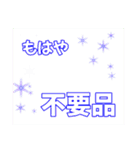 もはや

不要品